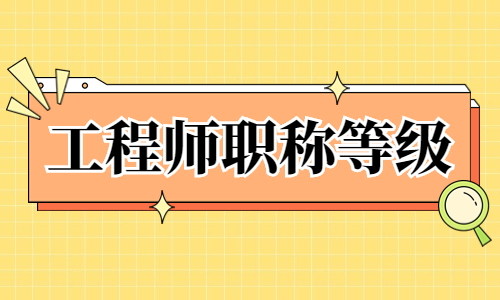 工程师职称等级